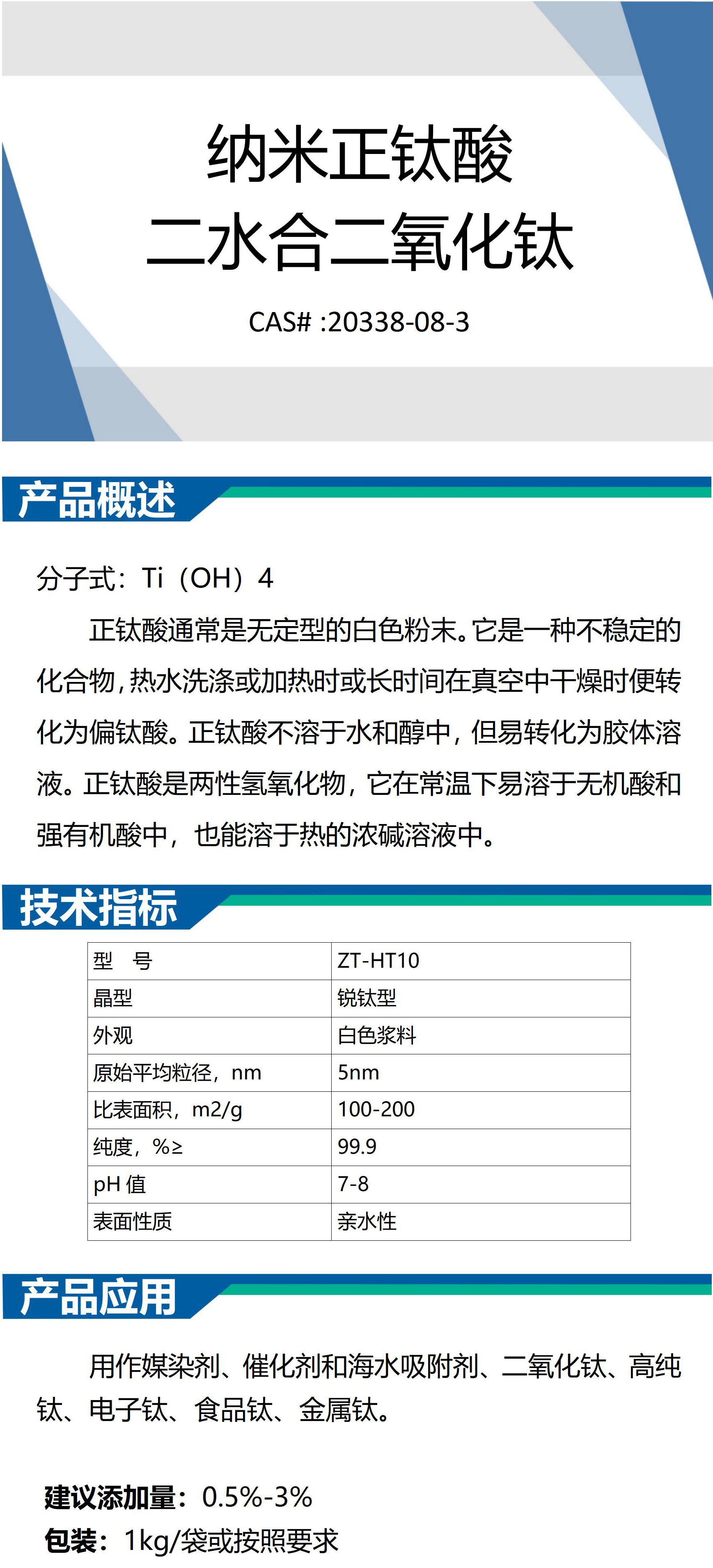 纳米正钛酸
二水合二氧化钛

CAS# :20338-08-3

产品概述

分子式：Ti（OH）4

正钛酸通常是无定型的白色粉末。它是一种不稳定的化合物，热水洗涤或加热时或长时间在真空中干燥时便转化为偏钛酸。正钛酸不溶于水和醇中，但易转化为胶体溶液。正钛酸是两性氢氧化物，它在常温下易溶于无机酸和强有机酸中，也能溶于热的浓碱溶液中。

技术指标

| 型　号 | ZT-HT10 |
|---|---|
| 晶型 | 锐钛型 |
| 外观 | 白色浆料 |
| 原始平均粒径，nm | 5nm |
| 比表面积，m2/g | 100-200 |
| 纯度，%≥ | 99.9 |
| pH 值 | 7-8 |
| 表面性质 | 亲水性 |

产品应用

用作媒染剂、催化剂和海水吸附剂、二氧化钛、高纯钛、电子钛、食品钛、金属钛。

建议添加量：0.5%-3%
包装：1kg/袋或按照要求